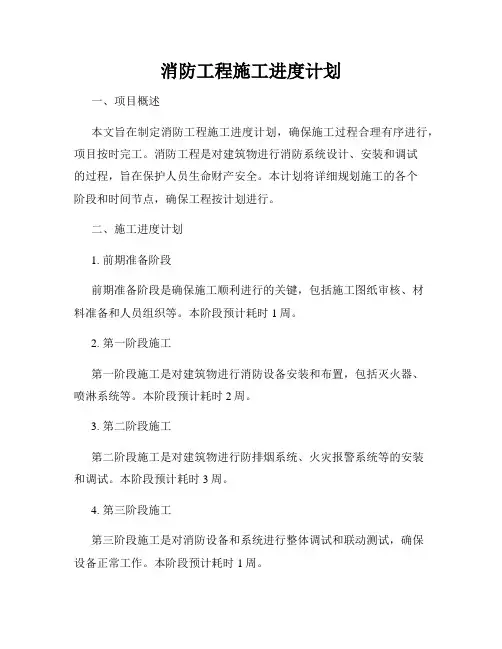 消防工程施工进度计划

一、项目概述

本文旨在制定消防工程施工进度计划，确保施工过程合理有序进行，项目按时完工。消防工程是对建筑物进行消防系统设计、安装和调试的过程，旨在保护人员生命财产安全。本计划将详细规划施工的各个阶段和时间节点，确保工程按计划进行。

二、施工进度计划

1. 前期准备阶段

前期准备阶段是确保施工顺利进行的关键，包括施工图纸审核、材料准备和人员组织等。本阶段预计耗时 1 周。

2. 第一阶段施工

第一阶段施工是对建筑物进行消防设备安装和布置，包括灭火器、喷淋系统等。本阶段预计耗时 2 周。

3. 第二阶段施工

第二阶段施工是对建筑物进行防排烟系统、火灾报警系统等的安装和调试。本阶段预计耗时 3 周。

4. 第三阶段施工

第三阶段施工是对消防设备和系统进行整体调试和联动测试，确保设备正常工作。本阶段预计耗时 1 周。